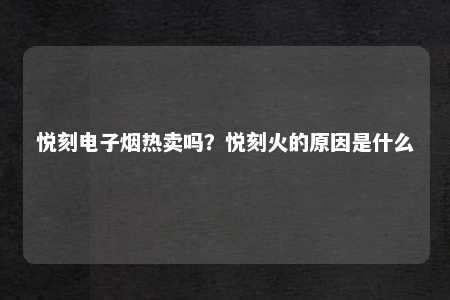 悦刻电子烟热卖吗？悦刻火的原因是什么